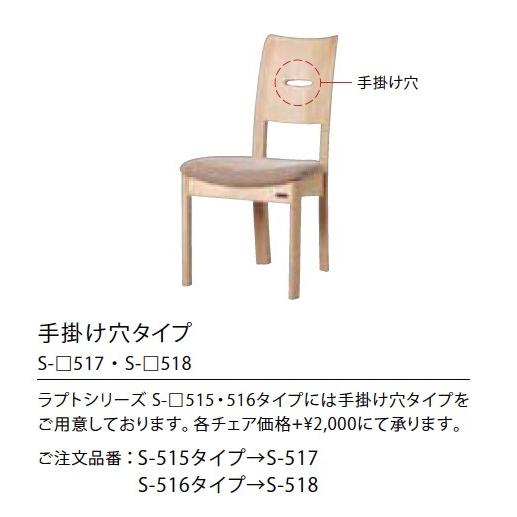 手掛け穴

手掛け穴タイプ

S-□517・S-□518

ラプトシリーズ S-□515・516タイプには手掛け穴タイプをご用意しております。各チェア価格+¥2,000にて承ります。

ご注文品番：S-515タイプ→S-517
S-516タイプ→S-518